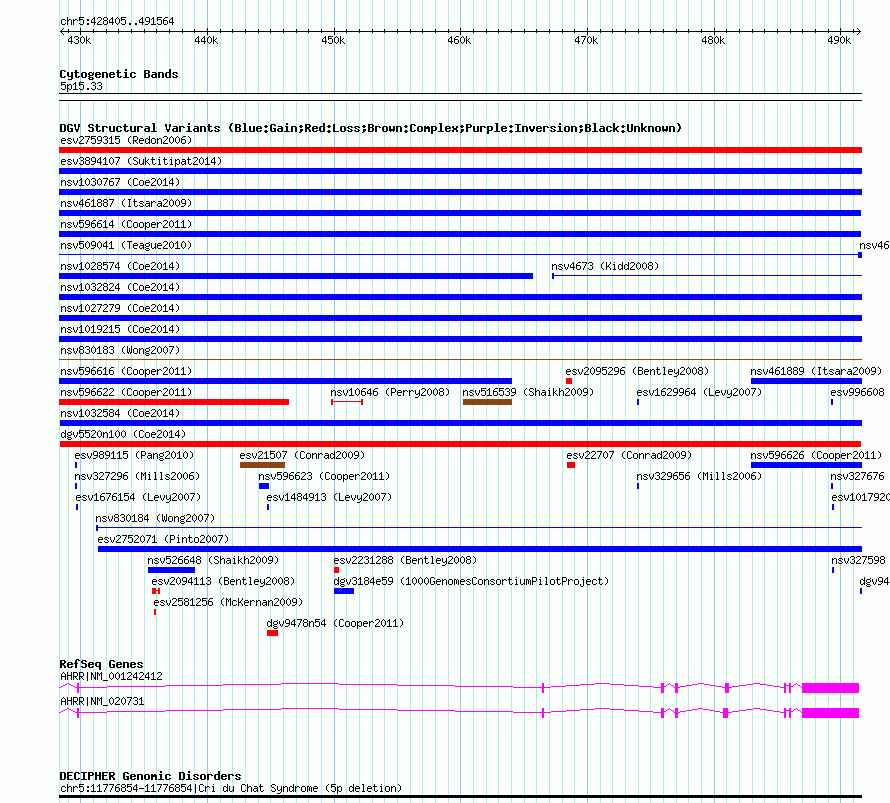 chr5:428405..491564

430k 440k 450k 460k 470k 480k 490k

Cytogenetic Bands
5p15.33

DGV Structural Variants (Blue:Gain;Red:Loss;Brown:Complex;Purple:Inversion;Black:Unknown)
esv2759315 (Redon2006)
esv3894107 (Suktitipat2014)
nsv1030767 (Coe2014)
nsv461887 (Itsara2009)
nsv596614 (Cooper2011)
nsv509041 (Teague2010)
nsv46
nsv1028574 (Coe2014)
nsv4673 (Kidd2008)
nsv1032824 (Coe2014)
nsv1027279 (Coe2014)
nsv1019215 (Coe2014)
nsv830183 (Wong2007)
nsv596616 (Cooper2011)
esv2095296 (Bentley2008)
nsv461889 (Itsara2009)
nsv596622 (Cooper2011)
nsv10646 (Perry2008)
nsv516539 (Shaikh2009)
esv1629964 (Levy2007)
esv996608
nsv1032584 (Coe2014)
dgv5520n100 (Coe2014)
esv989115 (Pang2010)
esv21507 (Conrad2009)
esv22707 (Conrad2009)
nsv596626 (Cooper2011)
nsv327296 (Mills2006)
nsv596623 (Cooper2011)
nsv329656 (Mills2006)
nsv327676
esv1676154 (Levy2007)
esv1484913 (Levy2007)
esv1017920
nsv830184 (Wong2007)
esv2752071 (Pinto2007)
nsv526648 (Shaikh2009)
esv2231288 (Bentley2008)
nsv327598
esv2094113 (Bentley2008)
dgv3184e59 (1000GenomesConsortiumPilotProject)
dgv94
esv2581256 (McKernan2009)
dgv9478n54 (Cooper2011)

RefSeq Genes
AHRR|NM_001242412
AHRR|NM_020731

DECIPHER Genomic Disorders
chr5:11776854-11776854|Cri du Chat Syndrome (5p deletion)